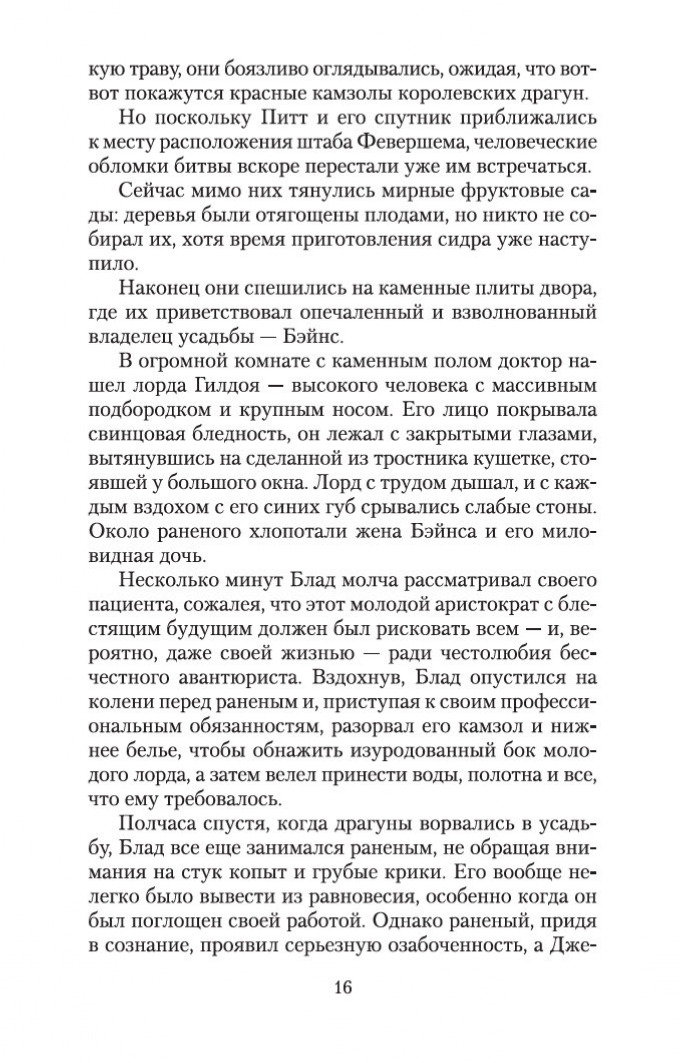 кую траву, они боязливо оглядывались, ожидая, что вот-вот покажутся красные камзолы королевских драгун.

Но поскольку Питт и его спутник приближались к месту расположения штаба Февершема, человеческие обломки битвы вскоре перестали уже им встречаться.

Сейчас мимо них тянулись мирные фруктовые сады: деревья были отягощены плодами, но никто не собирал их, хотя время приготовления сидра уже наступило.

Наконец они спешились на каменные плиты двора, где их приветствовал опечаленный и взволнованный владелец усадьбы — Бэйнс.

В огромной комнате с каменным полом доктор нашел лорда Гилдоя — высокого человека с массивным подбородком и крупным носом. Его лицо покрывала свинцовая бледность, он лежал с закрытыми глазами, вытянувшись на сделанной из тростника кушетке, стоявшей у большого окна. Лорд с трудом дышал, и с каждым вздохом с его синих губ срывались слабые стоны. Около раненого хлопотали жена Бэйнса и его миловидная дочь.

Несколько минут Блад молча рассматривал своего пациента, сожалея, что этот молодой аристократ с блестящим будущим должен был рисковать всем — и, вероятно, даже своей жизнью — ради честолюбия бесчестного авантюриста. Вздохнув, Блад опустился на колени перед раненым и, приступая к своим профессиональным обязанностям, разорвал его камзол и нижнее белье, чтобы обнажить изуродованный бок молодого лорда, а затем велел принести воды, полотна и все, что ему требовалось.

Полчаса спустя, когда драгуны ворвались в усадьбу, Блад все еще занимался раненым, не обращая внимания на стук копыт и грубые крики. Его вообще нелегко было вывести из равновесия, особенно когда он был поглощен своей работой. Однако раненый, придя в сознание, проявил серьезную озабоченность, а Дже-

16